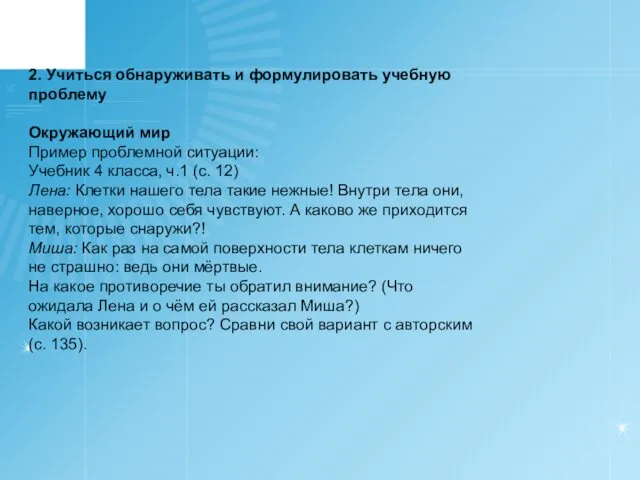 2. Учиться обнаруживать и формулировать учебную проблему

Окружающий мир
Пример проблемной ситуации:
Учебник 4 класса, ч.1 (с. 12)
Лена: Клетки нашего тела такие нежные! Внутри тела они, наверное, хорошо себя чувствуют. А каково же приходится тем, которые снаружи?!
Миша: Как раз на самой поверхности тела клеткам ничего не страшно: ведь они мёртвые.
На какое противоречие ты обратил внимание? (Что ожидала Лена и о чём ей рассказал Миша?)
Какой возникает вопрос? Сравни свой вариант с авторским (с. 135).